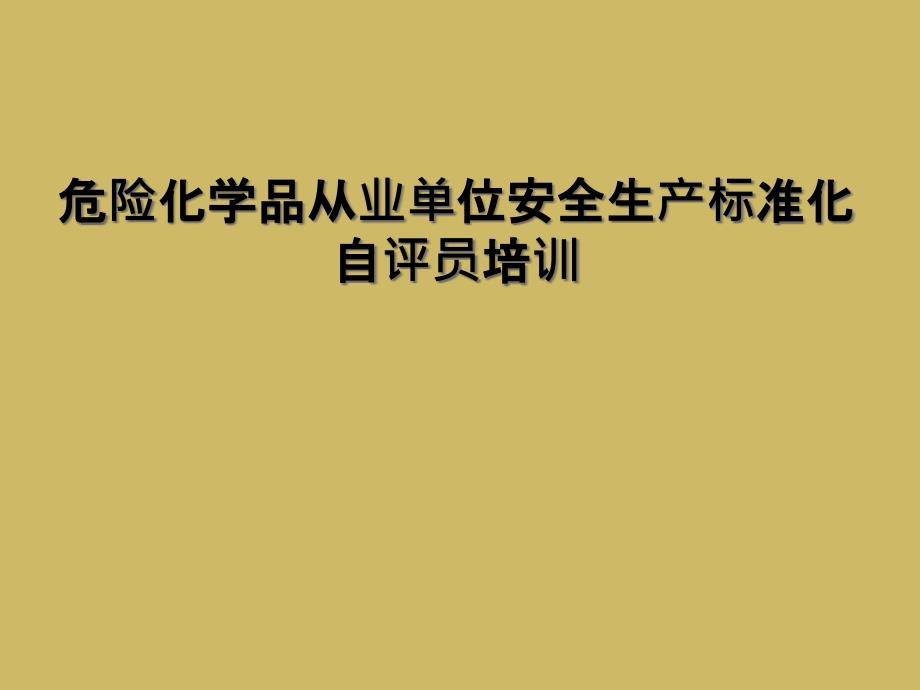 危险化学品从业单位安全生产标准化自评员培训